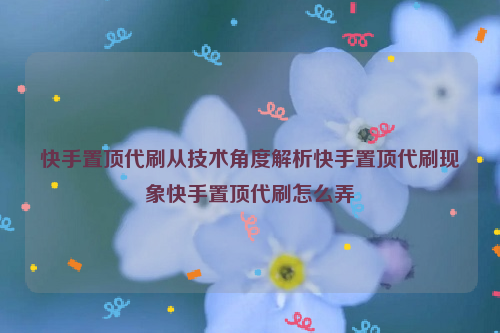 快手置顶代刷从技术角度解析快手置顶代刷现象快手置顶代刷怎么弄